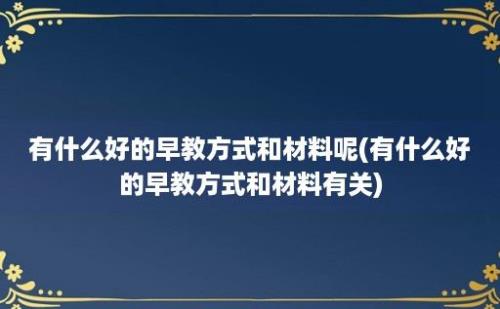 有什么好的早教方式和材料呢(有什么好的早教方式和材料有关)